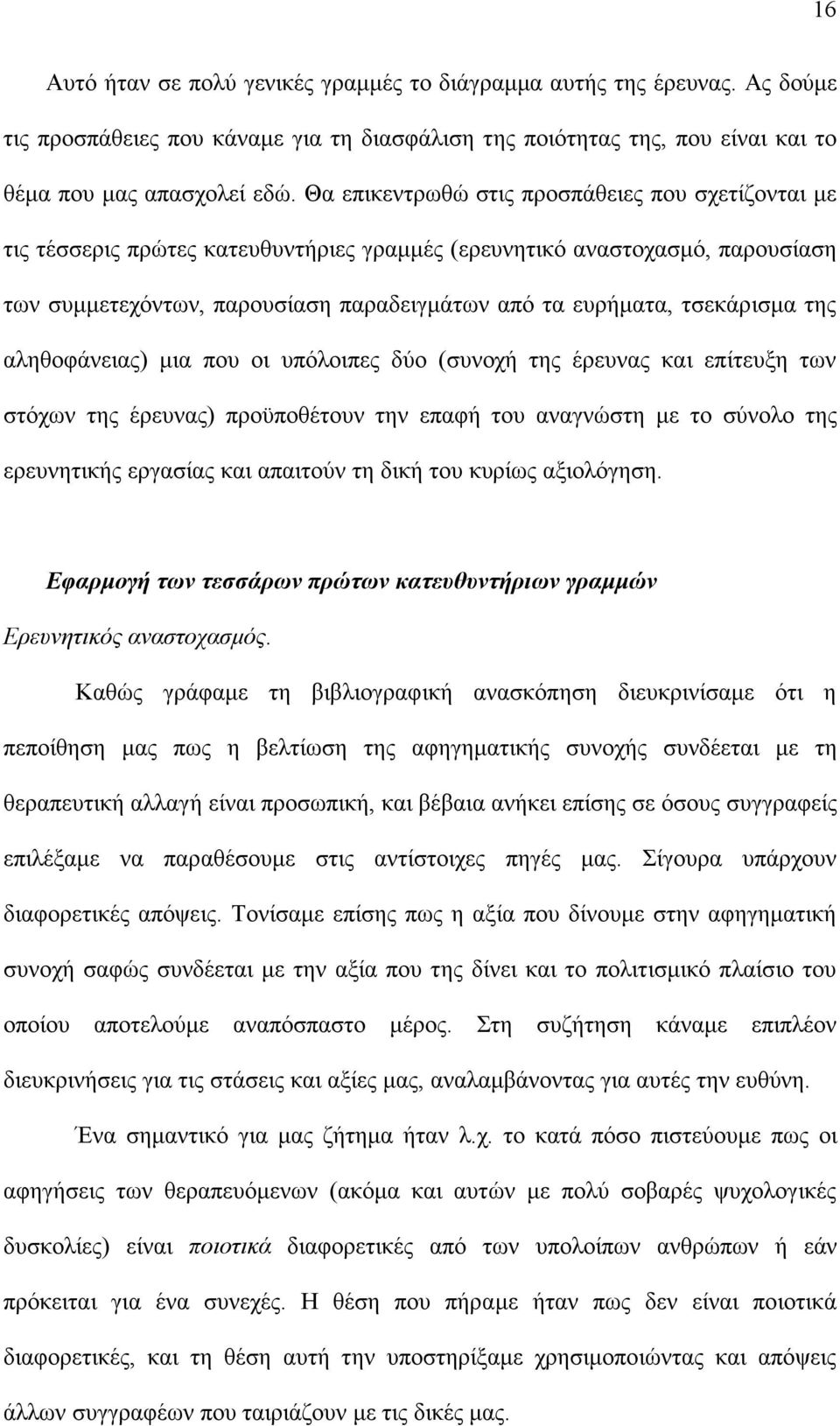 16

Αυτό ήταν σε πολύ γενικές γραμμές το διάγραμμα αυτής της έρευνας. Ας δούμε τις προσπάθειες που κάναμε για τη διασφάλιση της ποιότητας της, που είναι και το θέμα που μας απασχολεί εδώ. Θα επικεντρωθώ στις προσπάθειες που σχετίζονται με τις τέσσερις πρώτες κατευθυντήριες γραμμές (ερευνητικό αναστοχασμό, παρουσίαση των συμμετεχόντων, παρουσίαση παραδειγμάτων από τα ευρήματα, τσεκάρισμα της αληθοφάνειας) μια που οι υπόλοιπες δύο (συνοχή της έρευνας και επίτευξη των στόχων της έρευνας) προϋποθέτουν την επαφή του αναγνώστη με το σύνολο της ερευνητικής εργασίας και απαιτούν τη δική του κυρίως αξιολόγηση.

Εφαρμογή των τεσσάρων πρώτων κατευθυντήριων γραμμών

Ερευνητικός αναστοχασμός.

Καθώς γράφαμε τη βιβλιογραφική ανασκόπηση διευκρινίσαμε ότι η πεποίθηση μας πως η βελτίωση της αφηγηματικής συνοχής συνδέεται με τη θεραπευτική αλλαγή είναι προσωπική, και βέβαια ανήκει επίσης σε όσους συγγραφείς επιλέξαμε να παραθέσουμε στις αντίστοιχες πηγές μας. Σίγουρα υπάρχουν διαφορετικές απόψεις. Τονίσαμε επίσης πως η αξία που δίνουμε στην αφηγηματική συνοχή σαφώς συνδέεται με την αξία που της δίνει και το πολιτισμικό πλαίσιο του οποίου αποτελούμε αναπόσπαστο μέρος. Στη συζήτηση κάναμε επιπλέον διευκρινήσεις για τις στάσεις και αξίες μας, αναλαμβάνοντας για αυτές την ευθύνη.

Ένα σημαντικό για μας ζήτημα ήταν λ.χ. το κατά πόσο πιστεύουμε πως οι αφηγήσεις των θεραπευόμενων (ακόμα και αυτών με πολύ σοβαρές ψυχολογικές δυσκολίες) είναι ποιοτικά διαφορετικές από των υπολοίπων ανθρώπων ή εάν πρόκειται για ένα συνεχές. Η θέση που πήραμε ήταν πως δεν είναι ποιοτικά διαφορετικές, και τη θέση αυτή την υποστηρίξαμε χρησιμοποιώντας και απόψεις άλλων συγγραφέων που ταιριάζουν με τις δικές μας.